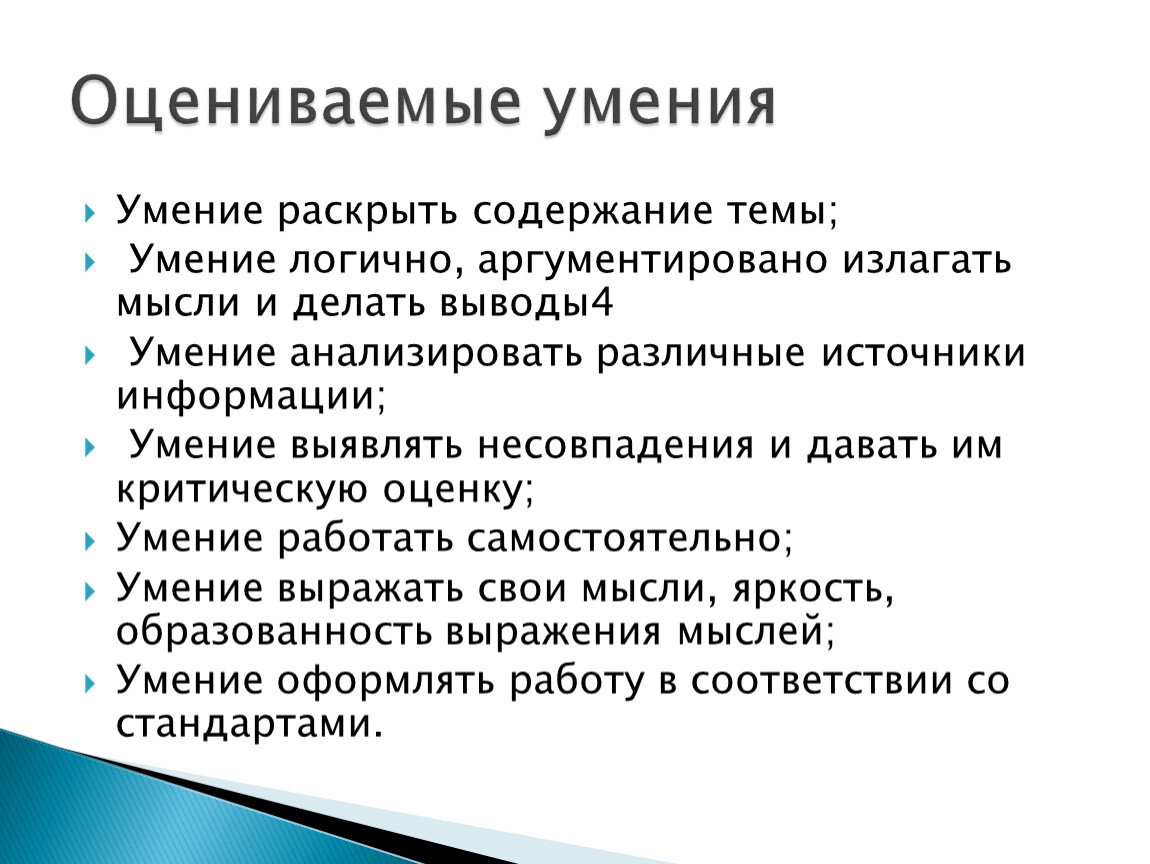 Оцениваемые умения

Умение раскрыть содержание темы;

Умение логично, аргументировано излагать мысли и делать выводы4

Умение анализировать различные источники информации;

Умение выявлять несовпадения и давать им критическую оценку;

Умение работать самостоятельно;

Умение выражать свои мысли, яркость, образованность выражения мыслей;

Умение оформлять работу в соответствии со стандартами.